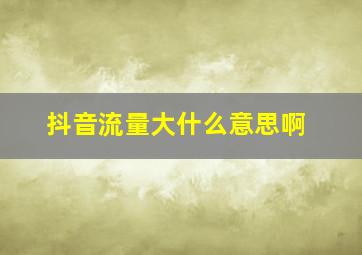 抖音流量大什么意思啊